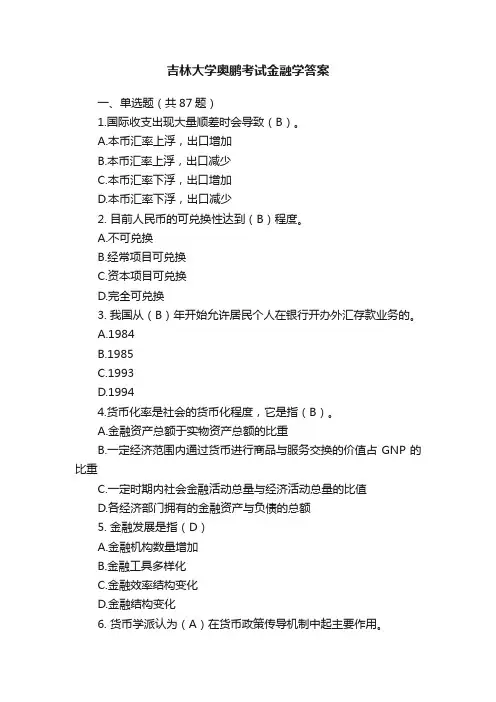 吉林大学奥鹏考试金融学答案

一、单选题（共 87 题）

1.国际收支出现大量顺差时会导致（B）。

A.本币汇率上浮，出口增加

B.本币汇率上浮，出口减少

C.本币汇率下浮，出口增加

D.本币汇率下浮，出口减少

2. 目前人民币的可兑换性达到（B）程度。

A.不可兑换

B.经常项目可兑换

C.资本项目可兑换

D.完全可兑换

3. 我国从（B）年开始允许居民个人在银行开办外汇存款业务的。

A.1984

B.1985

C.1993

D.1994

4.货币化率是社会的货币化程度，它是指（B）。

A.金融资产总额于实物资产总额的比重

B.一定经济范围内通过货币进行商品与服务交换的价值占 GNP 的比重

C.一定时期内社会金融活动总量与经济活动总量的比值

D.各经济部门拥有的金融资产与负债的总额

5. 金融发展是指（D）

A.金融机构数量增加

B.金融工具多样化

C.金融效率结构变化

D.金融结构变化

6. 货币学派认为（A）在货币政策传导机制中起主要作用。